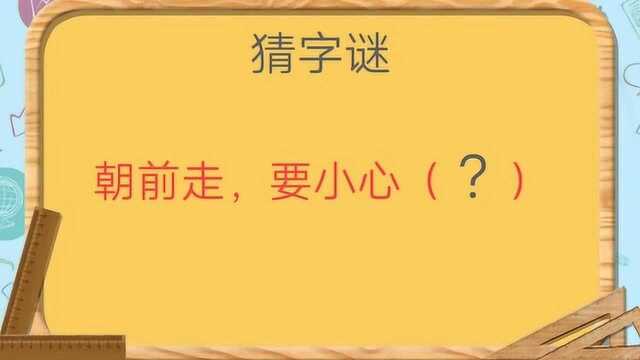 猜字谜

朝前走，要小心（？）